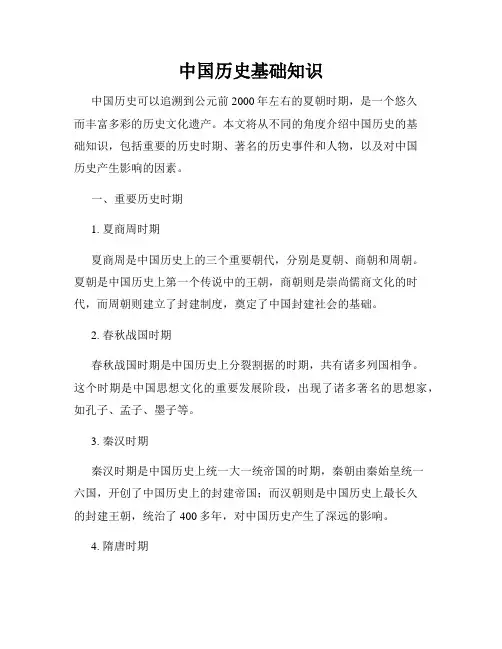 中国历史基础知识

中国历史可以追溯到公元前2000年左右的夏朝时期，是一个悠久而丰富多彩的历史文化遗产。本文将从不同的角度介绍中国历史的基础知识，包括重要的历史时期、著名的历史事件和人物，以及对中国历史产生影响的因素。

一、重要历史时期

1. 夏商周时期

夏商周是中国历史上的三个重要朝代，分别是夏朝、商朝和周朝。夏朝是中国历史上第一个传说中的王朝，商朝则是崇尚儒商文化的时代，而周朝则建立了封建制度，奠定了中国封建社会的基础。

2. 春秋战国时期

春秋战国时期是中国历史上分裂割据的时期，共有诸多列国相争。这个时期是中国思想文化的重要发展阶段，出现了诸多著名的思想家，如孔子、孟子、墨子等。

3. 秦汉时期

秦汉时期是中国历史上统一大一统帝国的时期，秦朝由秦始皇统一六国，开创了中国历史上的封建帝国；而汉朝则是中国历史上最长久的封建王朝，统治了400多年，对中国历史产生了深远的影响。

4. 隋唐时期